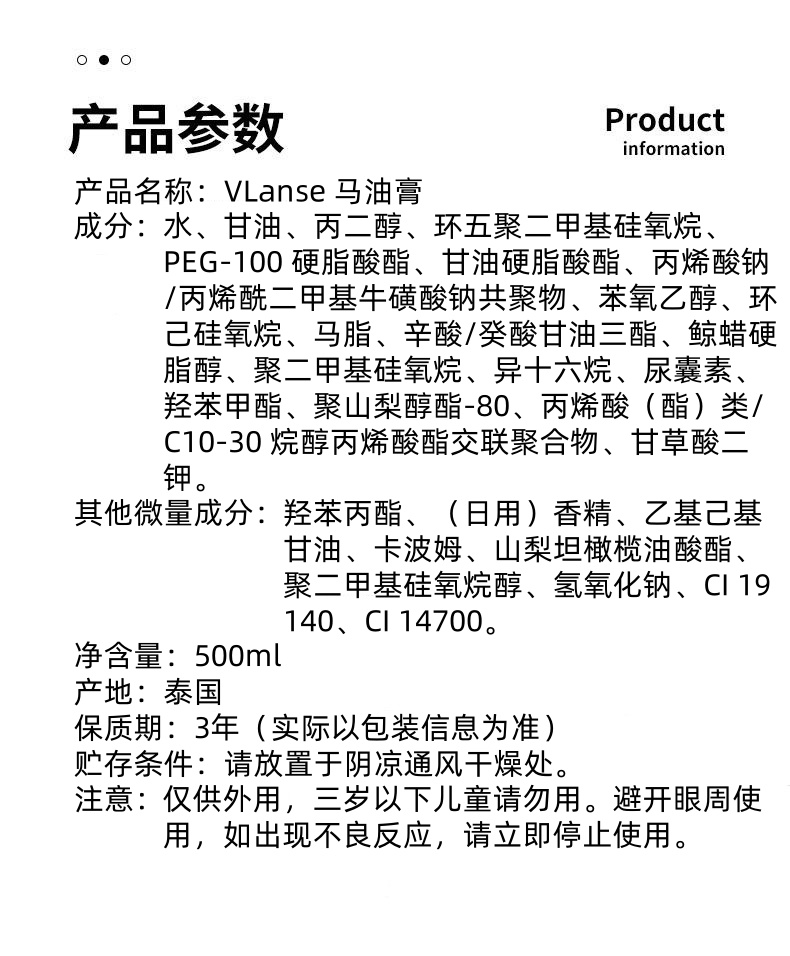 产品参数

Product
information

产品名称：VLanse 马油膏
成分：水、甘油、丙二醇、环五聚二甲基硅氧烷、PEG-100 硬脂酸酯、甘油硬脂酸酯、丙烯酸钠/丙烯酰二甲基牛磺酸钠共聚物、苯氧乙醇、环己硅氧烷、马脂、辛酸/癸酸甘油三酯、鲸蜡硬脂醇、聚二甲基硅氧烷、异十六烷、尿囊素、羟苯甲酯、聚山梨醇酯-80、丙烯酸（酯）类/C10-30 烷醇丙烯酸酯交联聚合物、甘草酸二钾。
其他微量成分：羟苯丙酯、（日用）香精、乙基己基甘油、卡波姆、山梨坦橄榄油酸酯、聚二甲基硅氧烷醇、氢氧化钠、CI 19140、CI 14700。
净含量：500ml
产地：泰国
保质期：3年（实际以包装信息为准）
贮存条件：请放置于阴凉通风干燥处。
注意：仅供外用，三岁以下儿童请勿用。避开眼周使用，如出现不良反应，请立即停止使用。